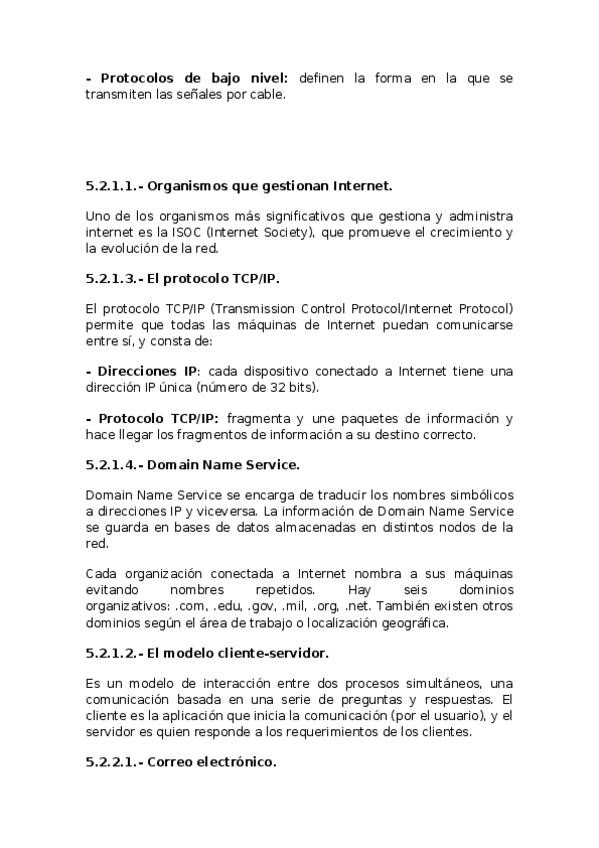 - Protocolos de bajo nivel: definen la forma en la que se transmiten las señales por cable.

5.2.1.1.- Organismos que gestionan Internet.

Uno de los organismos más significativos que gestiona y administra internet es la ISOC (Internet Society), que promueve el crecimiento y la evolución de la red.

5.2.1.3.- El protocolo TCP/IP.

El protocolo TCP/IP (Transmission Control Protocol/Internet Protocol) permite que todas las máquinas de Internet puedan comunicarse entre sí, y consta de:

- Direcciones IP: cada dispositivo conectado a Internet tiene una dirección IP única (número de 32 bits).

- Protocolo TCP/IP: fragmenta y une paquetes de información y hace llegar los fragmentos de información a su destino correcto.

5.2.1.4.- Domain Name Service.

Domain Name Service se encarga de traducir los nombres simbólicos a direcciones IP y viceversa. La información de Domain Name Service se guarda en bases de datos almacenadas en distintos nodos de la red.

Cada organización conectada a Internet nombra a sus máquinas evitando nombres repetidos. Hay seis dominios organizativos: .com, .edu, .gov, .mil, .org, .net. También existen otros dominios según el área de trabajo o localización geográfica.

5.2.1.2.- El modelo cliente-servidor.

Es un modelo de interacción entre dos procesos simultáneos, una comunicación basada en una serie de preguntas y respuestas. El cliente es la aplicación que inicia la comunicación (por el usuario), y el servidor es quien responde a los requerimientos de los clientes.

5.2.2.1.- Correo electrónico.